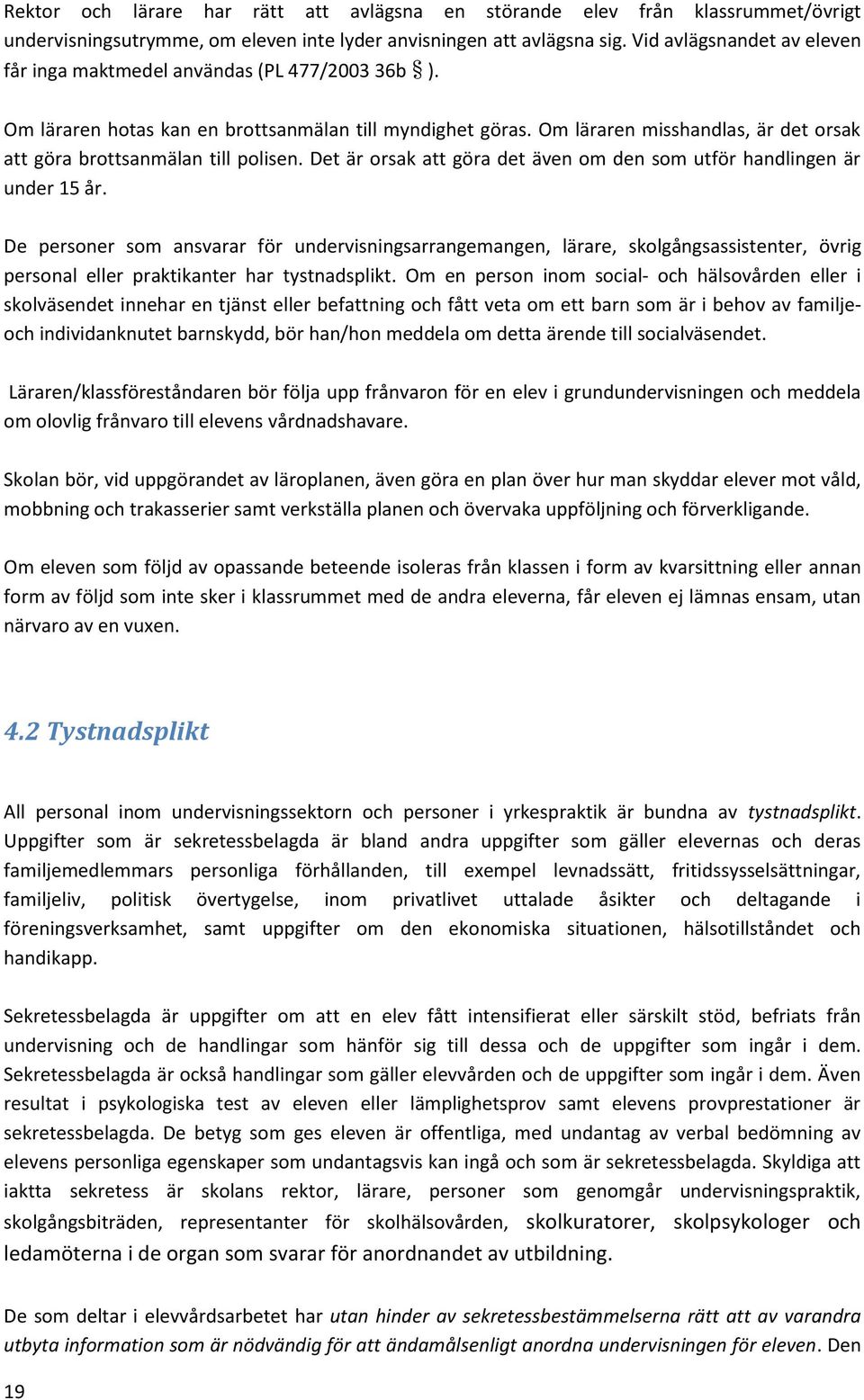 Rektor och lärare har rätt att avlägsna en störande elev från klassrummet/övrigt undervisningsutrymme, om eleven inte lyder anvisningen att avlägsna sig. Vid avlägsnandet av eleven får inga maktmedel användas (PL 477/2003 36b § ).

Om läraren hotas kan en brottsanmälan till myndighet göras. Om läraren misshandlas, är det orsak att göra brottsanmälan till polisen. Det är orsak att göra det även om den som utför handlingen är under 15 år.

De personer som ansvarar för undervisningsarrangemangen, lärare, skolgångsassistenter, övrig personal eller praktikanter har tystnadsplikt. Om en person inom social- och hälsovården eller i skolväsendet innehar en tjänst eller befattning och fått veta om ett barn som är i behov av familje- och individanknutet barnskydd, bör han/hon meddela om detta ärende till socialväsendet.

Läraren/klassföreståndaren bör följa upp frånvaron för en elev i grundundervisningen och meddela om olovlig frånvaro till elevens vårdnadshavare.

Skolan bör, vid uppgörandet av läroplanen, även göra en plan över hur man skyddar elever mot våld, mobbning och trakasserier samt verkställa planen och övervaka uppföljning och förverkligande.

Om eleven som följd av opassande beteende isoleras från klassen i form av kvarsittning eller annan form av följd som inte sker i klassrummet med de andra eleverna, får eleven ej lämnas ensam, utan närvaro av en vuxen.

4.2 Tystnadsplikt

All personal inom undervisningssektorn och personer i yrkespraktik är bundna av tystnadsplikt. Uppgifter som är sekretessbelagda är bland andra uppgifter som gäller elevernas och deras familjemedlemmars personliga förhållanden, till exempel levnadssätt, fritidssysselsättningar, familjeliv, politisk övertygelse, inom privatlivet uttalade åsikter och deltagande i föreningsverksamhet, samt uppgifter om den ekonomiska situationen, hälsotillståndet och handikapp.

Sekretessbelagda är uppgifter om att en elev fått intensifierat eller särskilt stöd, befriats från undervisning och de handlingar som hänför sig till dessa och de uppgifter som ingår i dem. Sekretessbelagda är också handlingar som gäller elevvården och de uppgifter som ingår i dem. Även resultat i psykologiska test av eleven eller lämplighetsprov samt elevens provprestationer är sekretessbelagda. De betyg som ges eleven är offentliga, med undantag av verbal bedömning av elevens personliga egenskaper som undantagsvis kan ingå och som är sekretessbelagda. Skyldiga att iaktta sekretess är skolans rektor, lärare, personer som genomgår undervisningspraktik, skolgångsbiträden, representanter för skolhälsovården, skolkuratorer, skolpsykologer och ledamöterna i de organ som svarar för anordnandet av utbildning.

De som deltar i elevvårdsarbetet har utan hinder av sekretessbestämmelserna rätt att av varandra utbyta information som är nödvändig för att ändamålsenligt anordna undervisningen för eleven. Den

19